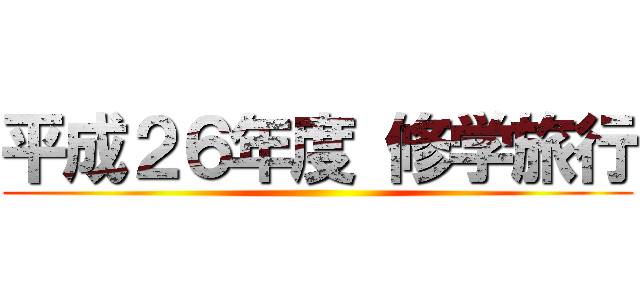 平成２６年度 修学旅行